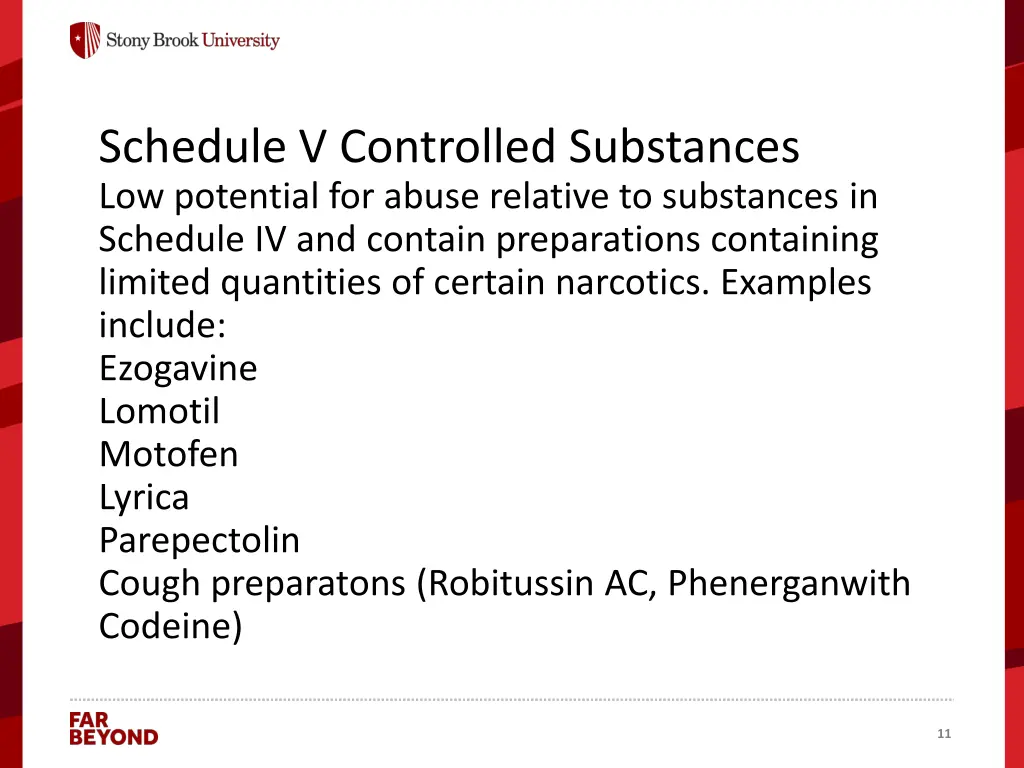 Stony Brook University

Schedule V Controlled Substances
Low potential for abuse relative to substances in Schedule IV and contain preparations containing limited quantities of certain narcotics. Examples include:
Ezogavine
Lomotil
Motofen
Lyrica
Parepectolin
Cough preparatons (Robitussin AC, Phenerganwith Codeine)

FAR BEYOND

11